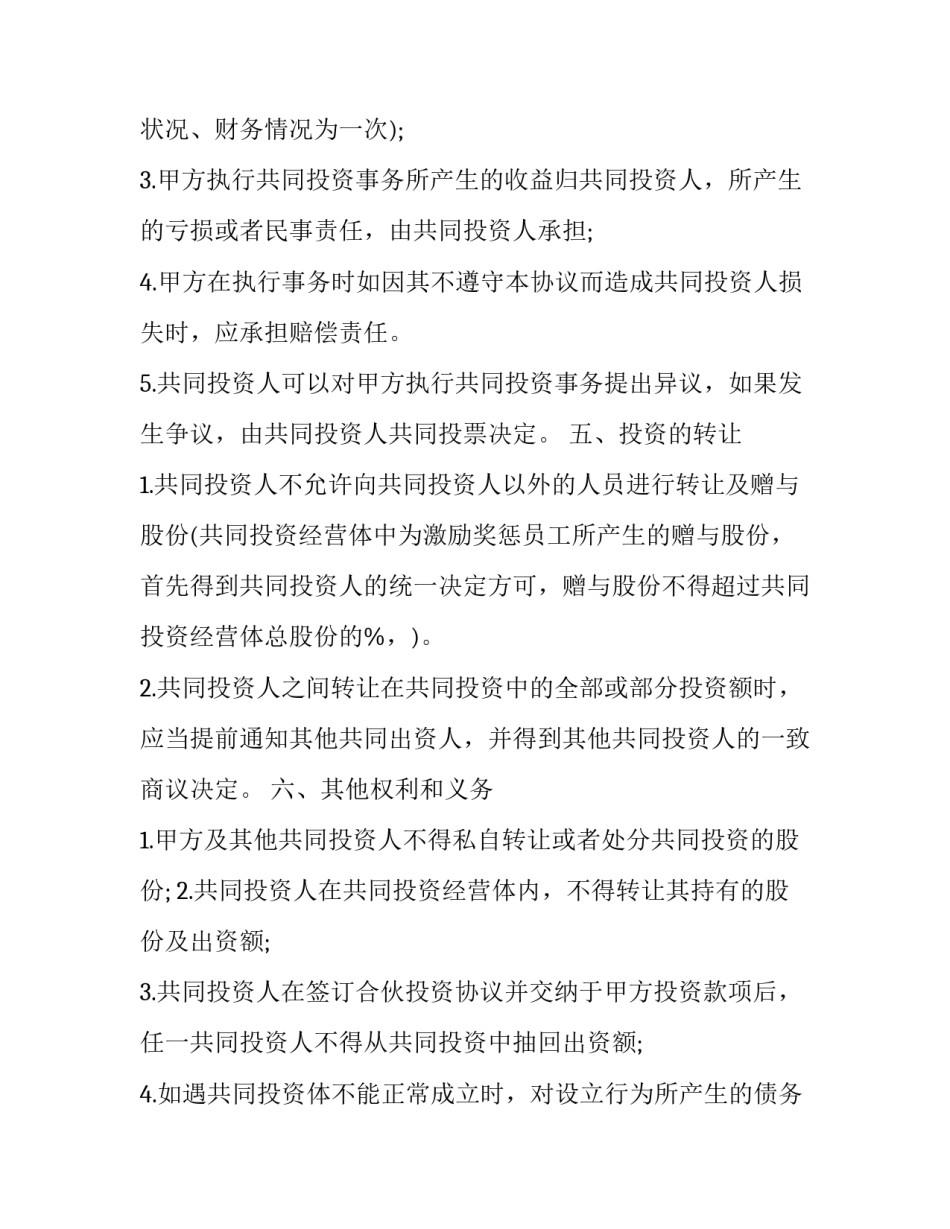 状况、财务情况为一次);

3.甲方执行共同投资事务所产生的收益归共同投资人，所产生的亏损或者民事责任，由共同投资人承担;

4.甲方在执行事务时如因其不遵守本协议而造成共同投资人损失时，应承担赔偿责任。

5.共同投资人可以对甲方执行共同投资事务提出异议，如果发生争议，由共同投资人共同投票决定。 五、投资的转让

1.共同投资人不允许向共同投资人以外的人员进行转让及赠与股份(共同投资经营体中为激励奖惩员工所产生的赠与股份，首先得到共同投资人的统一决定方可，赠与股份不得超过共同投资经营体总股份的%，)。

2.共同投资人之间转让在共同投资中的全部或部分投资额时，应当提前通知其他共同出资人，并得到其他共同投资人的一致商议决定。 六、其他权利和义务

1.甲方及其他共同投资人不得私自转让或者处分共同投资的股份; 2.共同投资人在共同投资经营体内，不得转让其持有的股份及出资额;

3.共同投资人在签订合伙投资协议并交纳于甲方投资款项后，任一共同投资人不得从共同投资中抽回出资额;

4.如遇共同投资体不能正常成立时，对设立行为所产生的债务